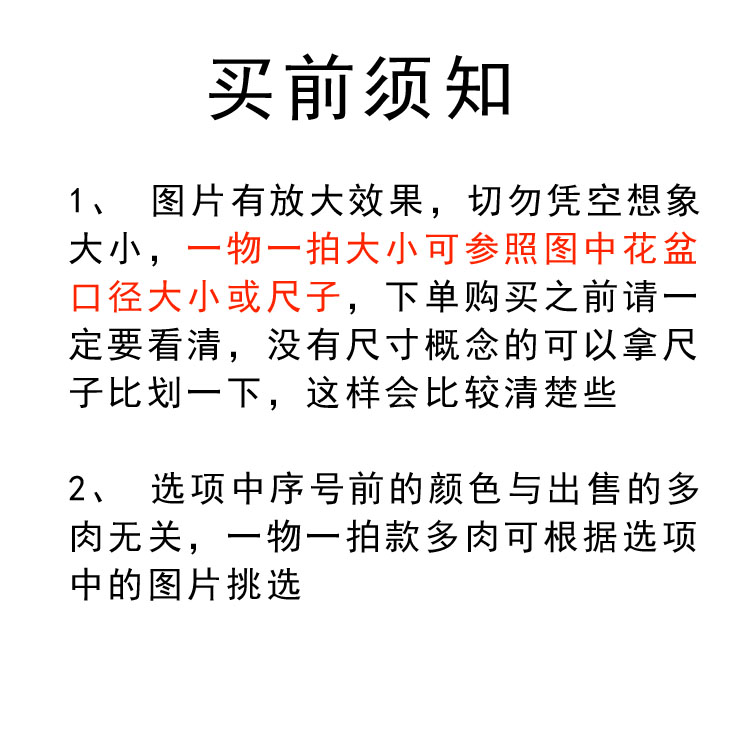 买前须知

1、 图片有放大效果，切勿凭空想象大小，一物一拍大小可参照图中花盆口径大小或尺子，下单购买之前请一定要看清，没有尺寸概念的可以拿尺子比划一下，这样会比较清楚些

2、 选项中序号前的颜色与出售的多肉无关，一物一拍款多肉可根据选项中的图片挑选